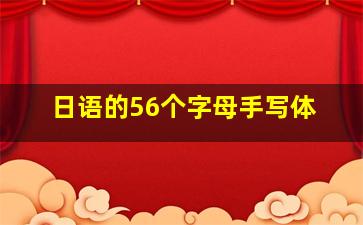 日语的56个字母手写体